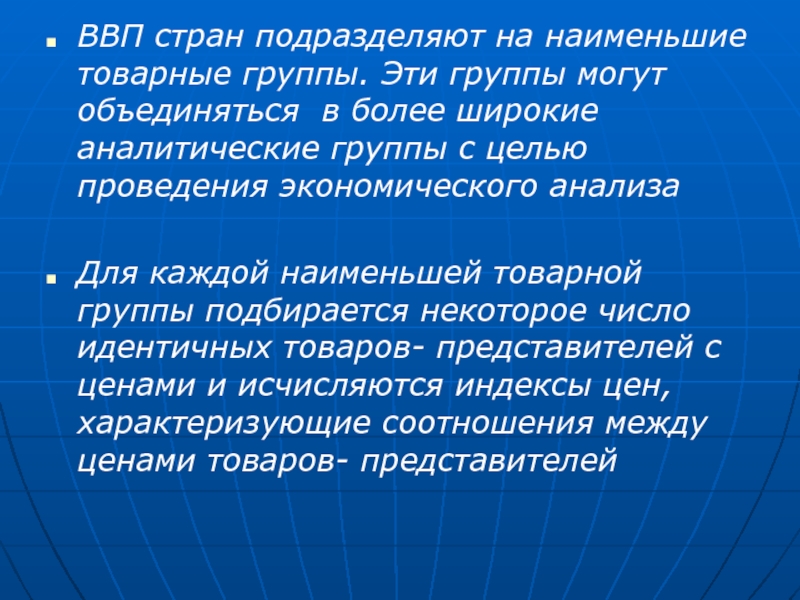 • ВВП стран подразделяют на наименьшие товарные группы. Эти группы могут объединяться  в более широкие аналитические группы с целью проведения экономического анализа

• Для каждой наименьшей товарной группы подбирается некоторое число идентичных товаров- представителей с ценами и исчисляются индексы цен, характеризующие соотношения между ценами товаров- представителей